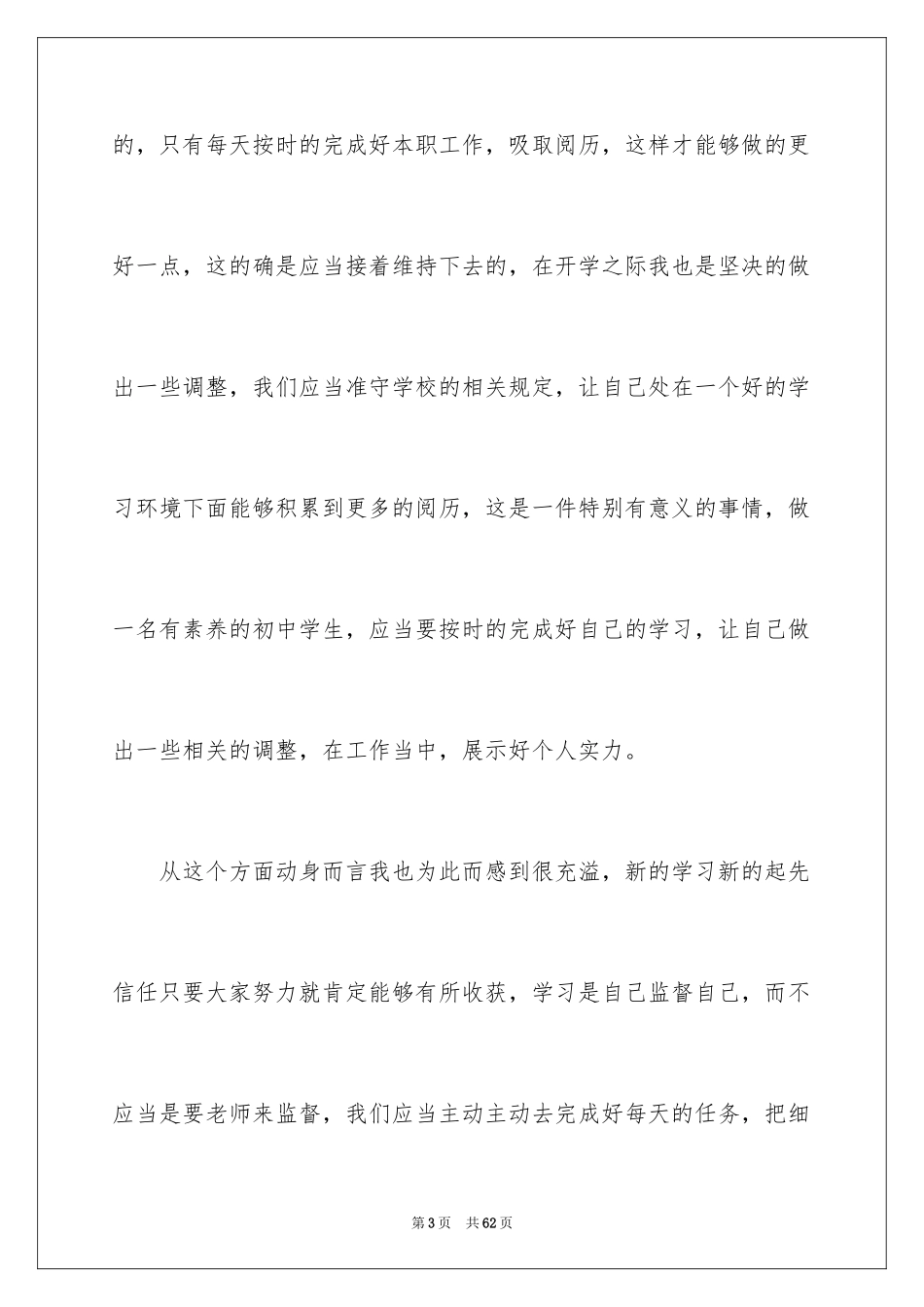 的，只有每天按时的完成好本职工作，吸取阅历，这样才能够做的更好一点，这的确是应当接着维持下去的，在开学之际我也是坚决的做出一些调整，我们应当准守学校的相关规定，让自己处在一个好的学习环境下面能够积累到更多的阅历，这是一件特别有意义的事情，做一名有素养的初中学生，应当要按时的完成好自己的学习，让自己做出一些相关的调整，在工作当中，展示好个人实力。

从这个方面动身而言我也为此而感到很充溢，新的学习新的起先信任只要大家努力就肯定能够有所收获，学习是自己监督自己，而不应当是要老师来监督，我们应当主动主动去完成好每天的任务，把细

第3页　共62页